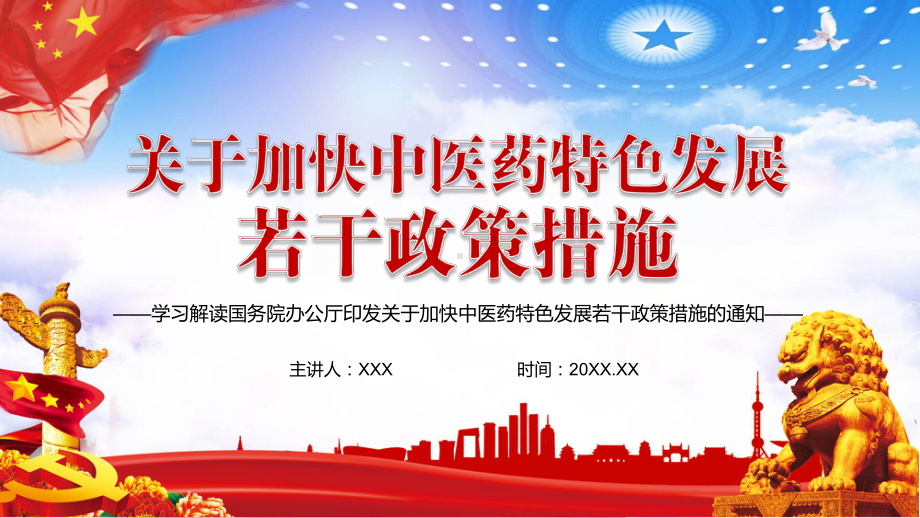 关于加快中医药特色发展
若干政策措施

——学习解读国务院办公厅印发关于加快中医药特色发展若干政策措施的通知——

主讲人：XXX

时间：20XX.XX